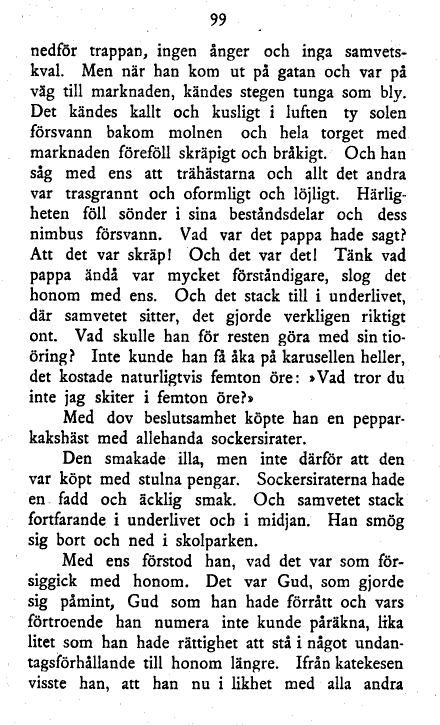 99

nedför trappan, ingen ånger och inga samvetskval. Men när han kom ut på gatan och var på väg till marknaden, kändes stegen tunga som bly. Det kändes kallt och kusligt i luften ty solen försvann bakom molnen och hela torget med marknaden föreföll skräpigt och bråkigt. Och han såg med ens att trähästarna och allt det andra var trasgrannt och oformligt och löjligt. Härligheten föll sönder i sina beståndsdelar och dess nimbus försvann. Vad var det pappa hade sagt? Att det var skräp! Och det var det! Tänk vad pappa ändå var mycket förståndigare, slog det honom med ens. Och det stack till i underlivet, där samvetet sitter, det gjorde verkligen riktigt ont. Vad skulle han för resten göra med sin tioöring? Inte kunde han få åka på karusellen heller, det kostade naturligtvis femton öre: »Vad tror du inte jag skiter i femton öre?»

Med dov beslutsamhet köpte han en pepparkakshäst med allehanda sockersirater.

Den smakade illa, men inte därför att den var köpt med stulna pengar. Sockersiraterna hade en fadd och äcklig smak. Och samvetet stack fortfarande i underlivet och i midjan. Han smög sig bort och ned i skolparken.

Med ens förstod han, vad det var som försiggick med honom. Det var Gud, som gjorde sig påmint, Gud som han hade förrått och vars förtroende han numera inte kunde påräkna, lika litet som han hade rättighet att stå i något undantagsförhållande till honom längre. Ifrån katekesen visste han, att han nu i likhet med alla andra